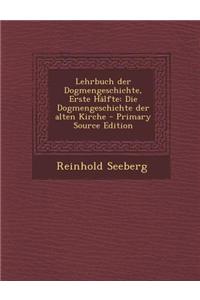 Lehrbuch der Dogmengeschichte, Erste Hälfte: Die Dogmengeschichte der alten Kirche - Primary Source Edition

Reinhold Seeberg